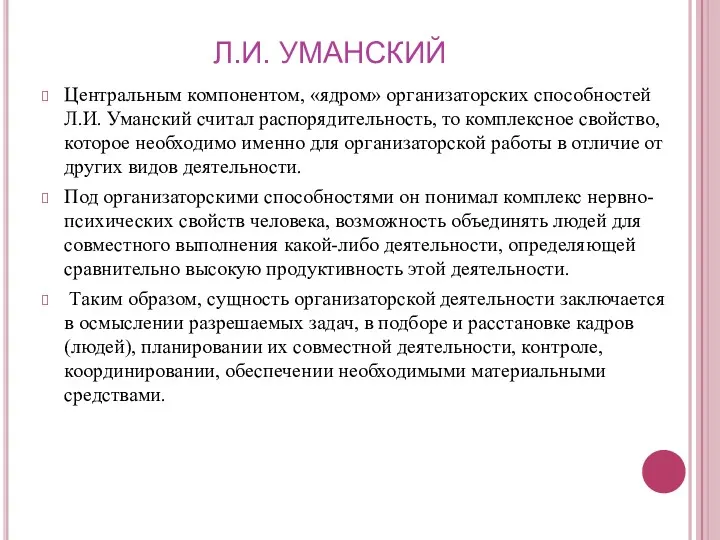 Л.И. УМАНСКИЙ

Центральным компонентом, «ядром» организаторских способностей Л.И. Уманский считал распорядительность, то комплексное свойство, которое необходимо именно для организаторской работы в отличие от других видов деятельности.

Под организаторскими способностями он понимал комплекс нервно-психических свойств человека, возможность объединять людей для совместного выполнения какой-либо деятельности, определяющей сравнительно высокую продуктивность этой деятельности.

Таким образом, сущность организаторской деятельности заключается в осмыслении разрешаемых задач, в подборе и расстановке кадров (людей), планировании их совместной деятельности, контроле, координировании, обеспечении необходимыми материальными средствами.